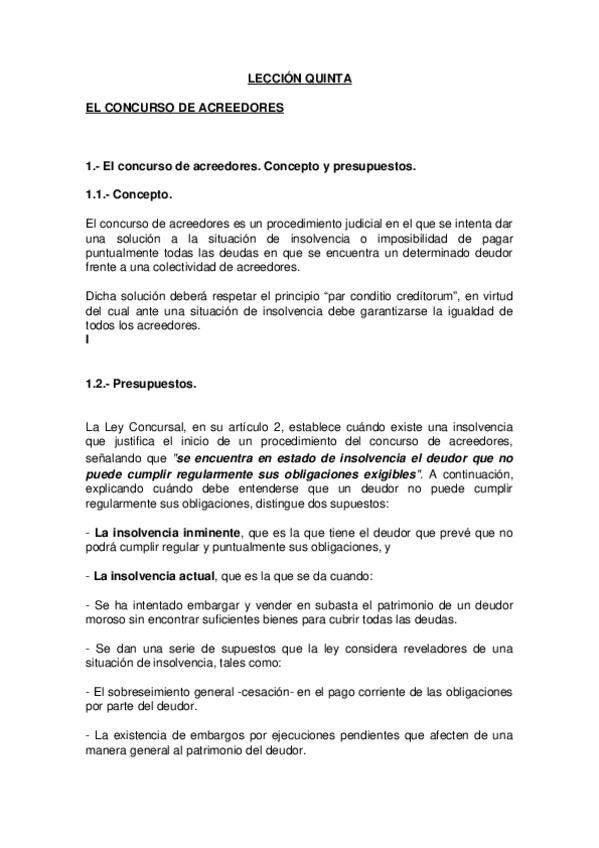 LECCIÓN QUINTA

EL CONCURSO DE ACREEDORES

1.- El concurso de acreedores. Concepto y presupuestos.

1.1.- Concepto.

El concurso de acreedores es un procedimiento judicial en el que se intenta dar una solución a la situación de insolvencia o imposibilidad de pagar puntualmente todas las deudas en que se encuentra un determinado deudor frente a una colectividad de acreedores.

Dicha solución deberá respetar el principio "par conditio creditorum", en virtud del cual ante una situación de insolvencia debe garantizarse la igualdad de todos los acreedores.
I

1.2.- Presupuestos.

La Ley Concursal, en su artículo 2, establece cuándo existe una insolvencia que justifica el inicio de un procedimiento del concurso de acreedores, señalando que "se encuentra en estado de insolvencia el deudor que no puede cumplir regularmente sus obligaciones exigibles". A continuación, explicando cuándo debe entenderse que un deudor no puede cumplir regularmente sus obligaciones, distingue dos supuestos:

- La insolvencia inminente, que es la que tiene el deudor que prevé que no podrá cumplir regular y puntualmente sus obligaciones, y

- La insolvencia actual, que es la que se da cuando:

- Se ha intentado embargar y vender en subasta el patrimonio de un deudor moroso sin encontrar suficientes bienes para cubrir todas las deudas.

- Se dan una serie de supuestos que la ley considera reveladores de una situación de insolvencia, tales como:

- El sobreseimiento general -cesación- en el pago corriente de las obligaciones por parte del deudor.

- La existencia de embargos por ejecuciones pendientes que afecten de una manera general al patrimonio del deudor.